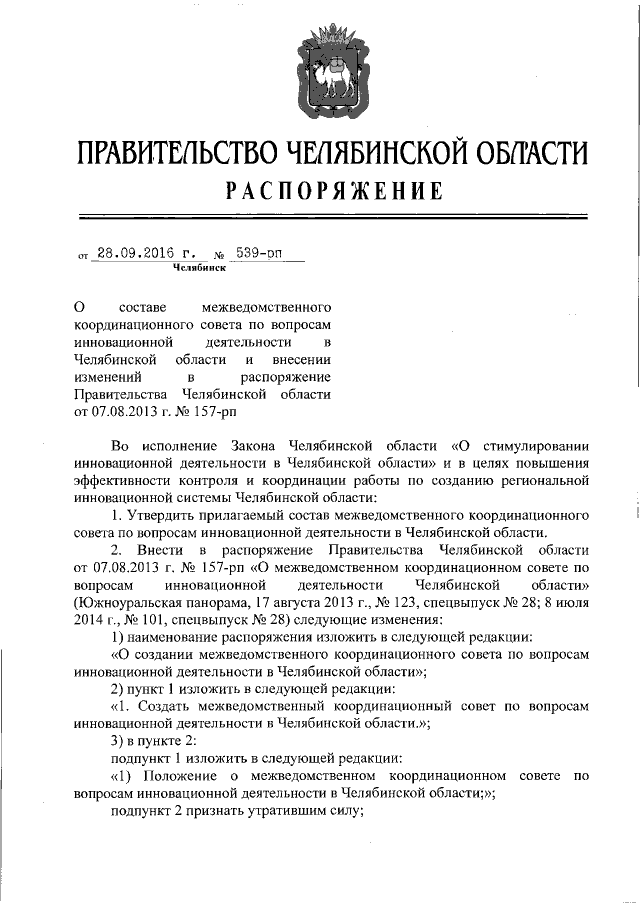 ПРАВИТЕЛЬСТВО ЧЕЛЯБИНСКОЙ ОБЛАСТИ

РАСПОРЯЖЕНИЕ

от 28.09.2016 г. № 539-рп

Челябинск

О составе межведомственного координационного совета по вопросам инновационной деятельности в Челябинской области и внесении изменений в распоряжение Правительства Челябинской области от 07.08.2013 г. № 157-рп

Во исполнение Закона Челябинской области «О стимулировании инновационной деятельности в Челябинской области» и в целях повышения эффективности контроля и координации работы по созданию региональной инновационной системы Челябинской области:

1. Утвердить прилагаемый состав межведомственного координационного совета по вопросам инновационной деятельности в Челябинской области.

2. Внести в распоряжение Правительства Челябинской области от 07.08.2013 г. № 157-рп «О межведомственном координационном совете по вопросам инновационной деятельности Челябинской области» (Южноуральская панорама, 17 августа 2013 г., № 123, спецвыпуск № 28; 8 июля 2014 г., № 101, спецвыпуск № 28) следующие изменения:

1) наименование распоряжения изложить в следующей редакции:

«О создании межведомственного координационного совета по вопросам инновационной деятельности в Челябинской области»;

2) пункт 1 изложить в следующей редакции:

«1. Создать межведомственный координационный совет по вопросам инновационной деятельности в Челябинской области.»;

3) в пункте 2:

подпункт 1 изложить в следующей редакции:

«1) Положение о межведомственном координационном совете по вопросам инновационной деятельности в Челябинской области;»;

подпункт 2 признать утратившим силу;